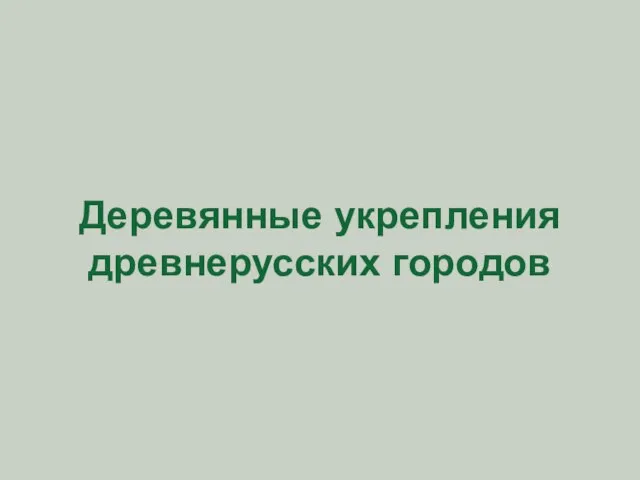 Деревянные укрепления древнерусских городов